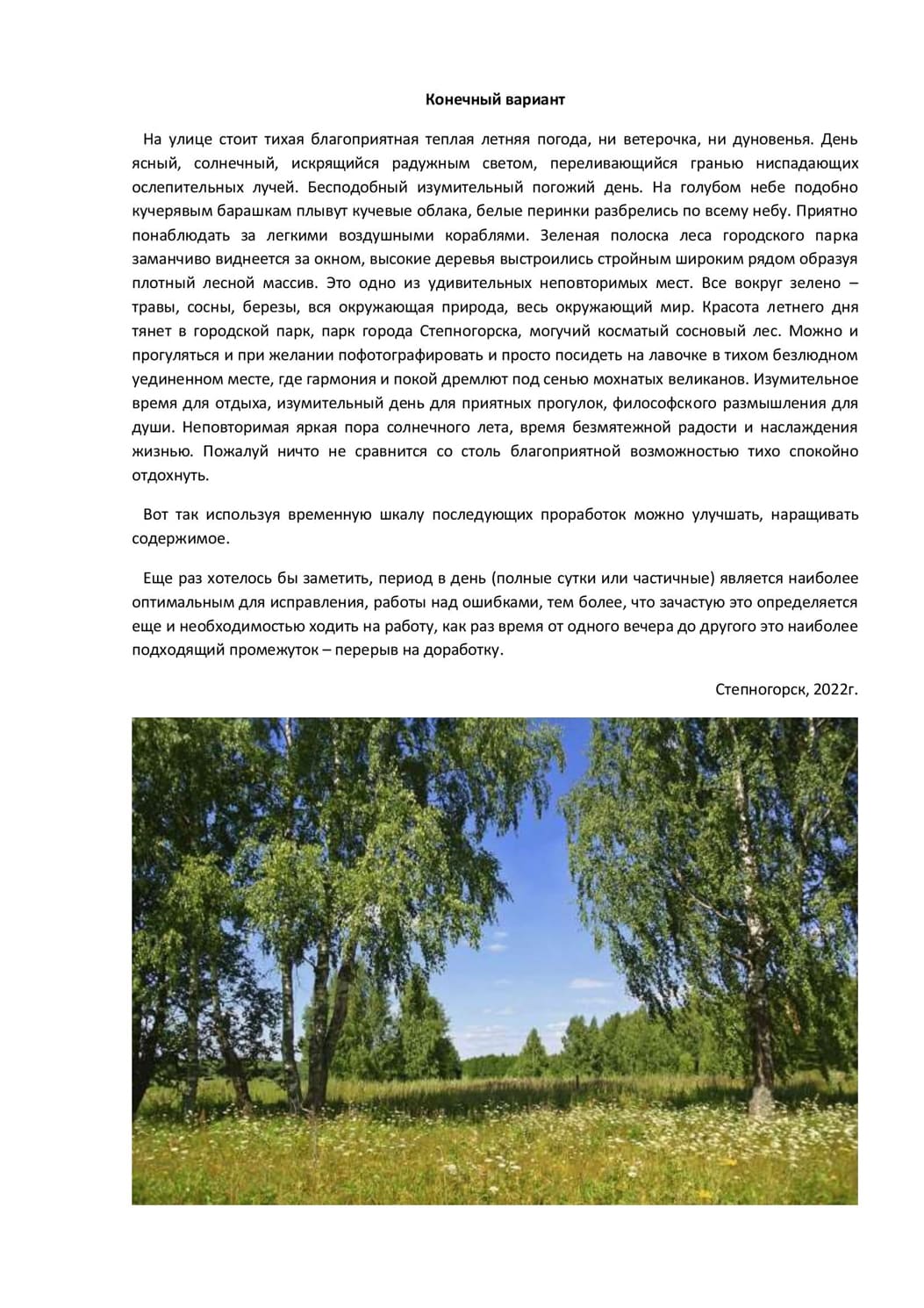 Конечный вариант

На улице стоит тихая благоприятная теплая летняя погода, ни ветерочка, ни дуновенья. День ясный, солнечный, искрящийся радужным светом, переливающийся гранью ниспадающих ослепительных лучей. Бесподобный изумительный погожий день. На голубом небе подобно кучерявым барашкам плывут кучевые облака, белые перинки разбрелись по всему небу. Приятно понаблюдать за легкими воздушными кораблями. Зеленая полоска леса городского парка заманчиво виднеется за окном, высокие деревья выстроились стройным широким рядом образуя плотный лесной массив. Это одно из удивительных неповторимых мест. Все вокруг зелено – травы, сосны, березы, вся окружающая природа, весь окружающий мир. Красота летнего дня тянет в городской парк, парк города Степногорска, могучий косматый сосновый лес. Можно и прогуляться и при желании пофотографировать и просто посидеть на лавочке в тихом безлюдном уединенном месте, где гармония и покой дремлют под сенью мохнатых великанов. Изумительное время для отдыха, изумительный день для приятных прогулок, философского размышления для души. Неповторимая яркая пора солнечного лета, время безмятежной радости и наслаждения жизнью. Пожалуй ничто не сравнится со столь благоприятной возможностью тихо спокойно отдохнуть.

Вот так используя временную шкалу последующих проработок можно улучшать, наращивать содержимое.

Еще раз хотелось бы заметить, период в день (полные сутки или частичные) является наиболее оптимальным для исправления, работы над ошибками, тем более, что зачастую это определяется еще и необходимостью ходить на работу, как раз время от одного вечера до другого это наиболее подходящий промежуток – перерыв на доработку.

Степногорск, 2022г.